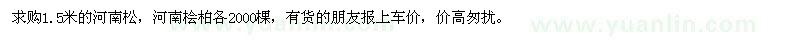 求购1.5米的河南松，河南桧柏各2000棵，有货的朋友报上车价，价高勿扰。

www.yuanlin.com